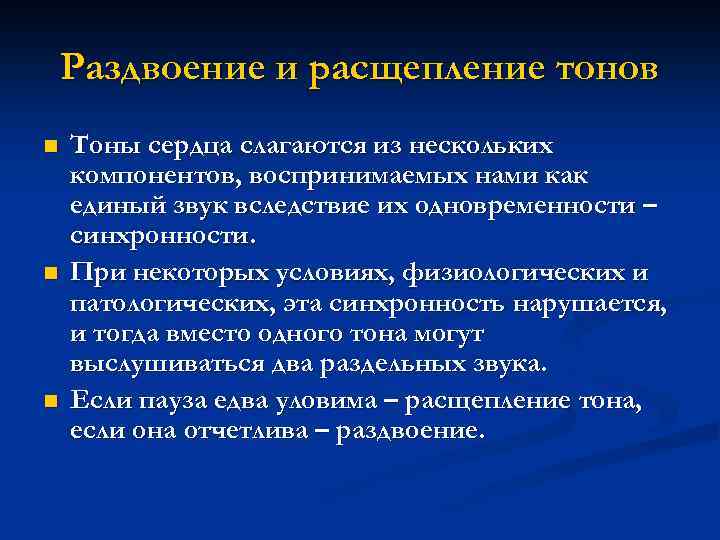 Раздвоение и расщепление тонов

■ Тоны сердца слагаются из нескольких компонентов, воспринимаемых нами как единый звук вследствие их одновременности – синхронности.

■ При некоторых условиях, физиологических и патологических, эта синхронность нарушается, и тогда вместо одного тона могут выслушиваться два раздельных звука.

■ Если пауза едва уловима – расщепление тона, если она отчетлива – раздвоение.